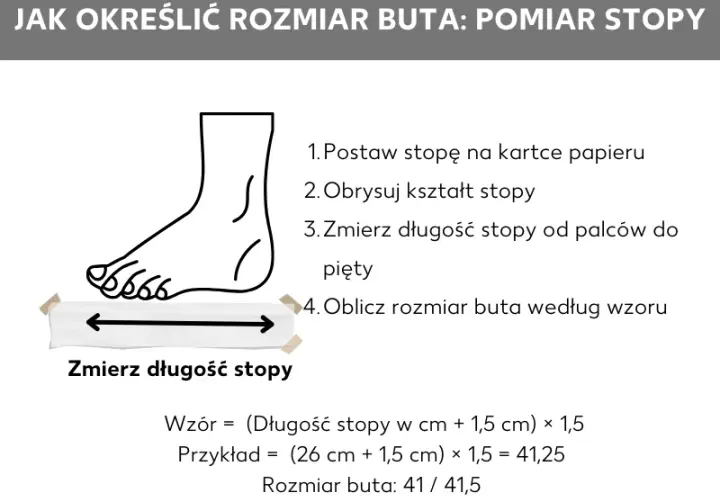 JAK OKREŚLIĆ ROZMIAR BUTA: POMIAR STOPY

1. Postaw stopę na kartce papieru
2. Obrysuj kształt stopy
3. Zmierz długość stopy od palców do pięty
4. Oblicz rozmiar buta według wzoru

Zmierz długość stopy

Wzór = (Długość stopy w cm + 1,5 cm) × 1,5
Przykład = (26 cm + 1,5 cm) × 1,5 = 41,25
Rozmiar buta: 41 / 41,5